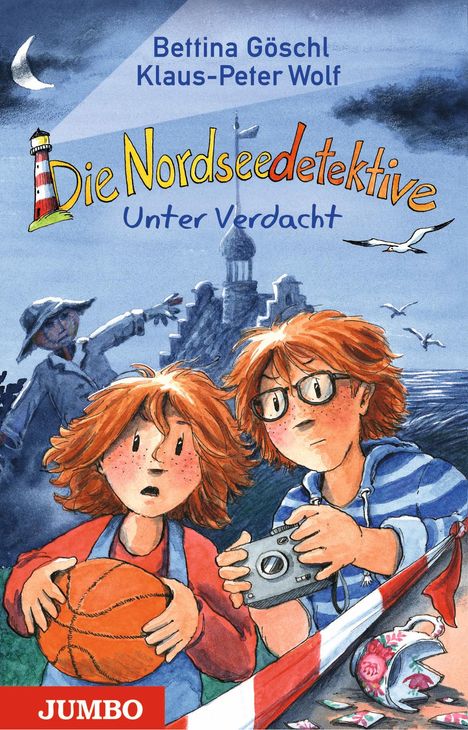 Bettina Göschl
Klaus-Peter Wolf

Die Nordseedetektive
Unter Verdacht

JUMBO